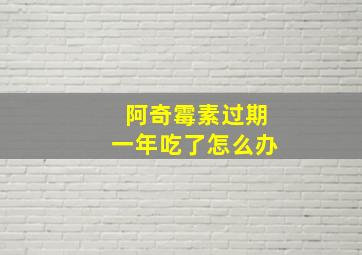 阿奇霉素过期
一年吃了怎么办